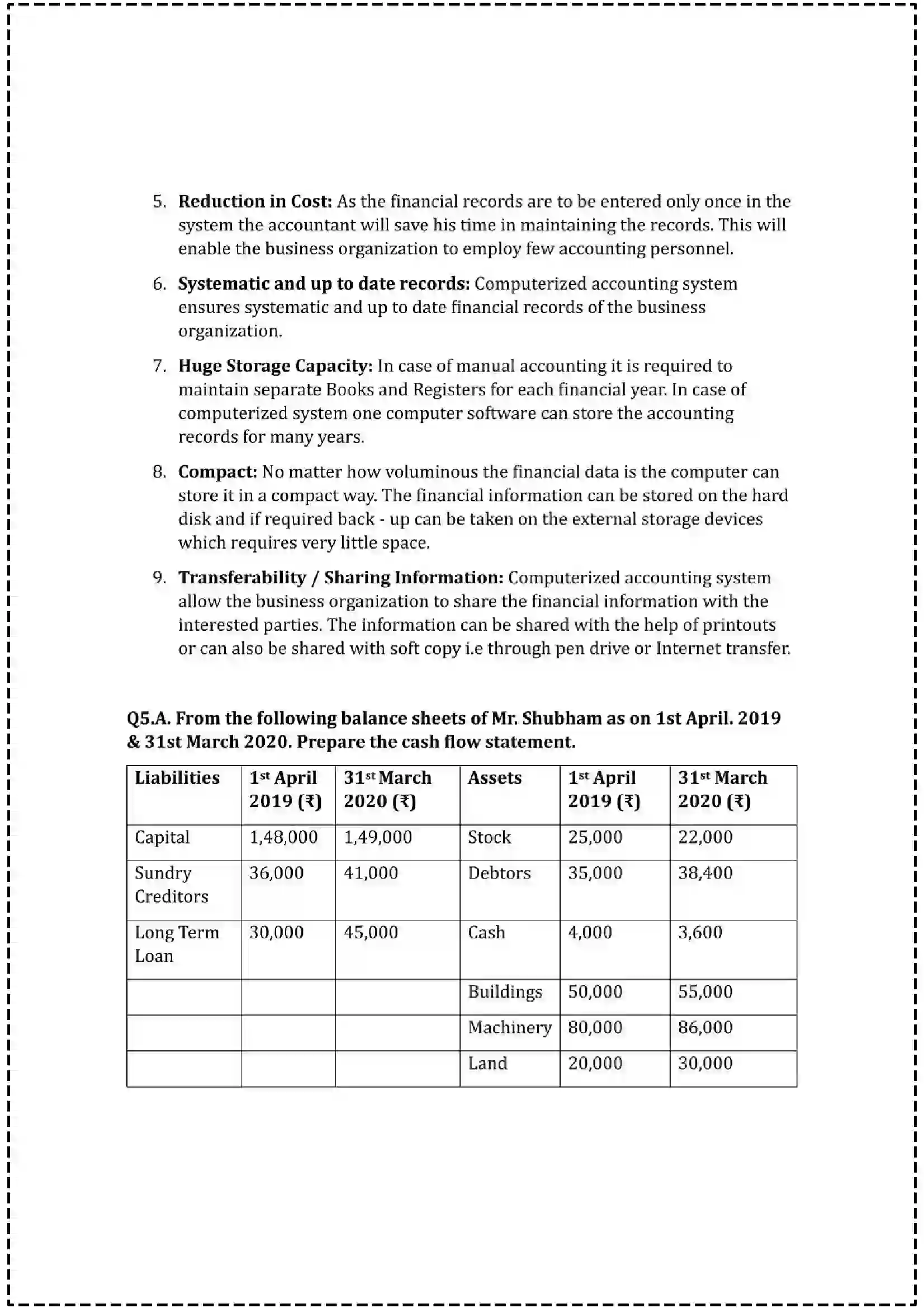 5. Reduction in Cost: As the financial records are to be entered only once in the system the accountant will save his time in maintaining the records. This will enable the business organization to employ few accounting personnel.

6. Systematic and up to date records: Computerized accounting system ensures systematic and up to date financial records of the business organization.

7. Huge Storage Capacity: In case of manual accounting it is required to maintain separate Books and Registers for each financial year. In case of computerized system one computer software can store the accounting records for many years.

8. Compact: No matter how voluminous the financial data is the computer can store it in a compact way. The financial information can be stored on the hard disk and if required back - up can be taken on the external storage devices which requires very little space.

9. Transferability / Sharing Information: Computerized accounting system allow the business organization to share the financial information with the interested parties. The information can be shared with the help of printouts or can also be shared with soft copy i.e through pen drive or Internet transfer.

Q5.A. From the following balance sheets of Mr. Shubham as on 1st April. 2019 & 31st March 2020. Prepare the cash flow statement.

| Liabilities | 1st April 2019 (₹) | 31st March 2020 (₹) | Assets | 1st April 2019 (₹) | 31st March 2020 (₹) |
|---|---|---|---|---|---|
| Capital | 1,48,000 | 1,49,000 | Stock | 25,000 | 22,000 |
| Sundry Creditors | 36,000 | 41,000 | Debtors | 35,000 | 38,400 |
| Long Term Loan | 30,000 | 45,000 | Cash | 4,000 | 3,600 |
| | | | Buildings | 50,000 | 55,000 |
| | | | Machinery | 80,000 | 86,000 |
| | | | Land | 20,000 | 30,000 |